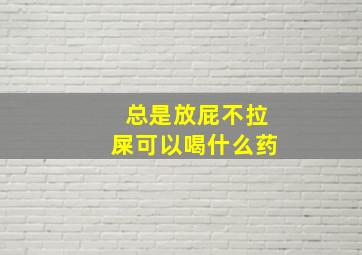 总是放屁不拉屎可以喝什么药